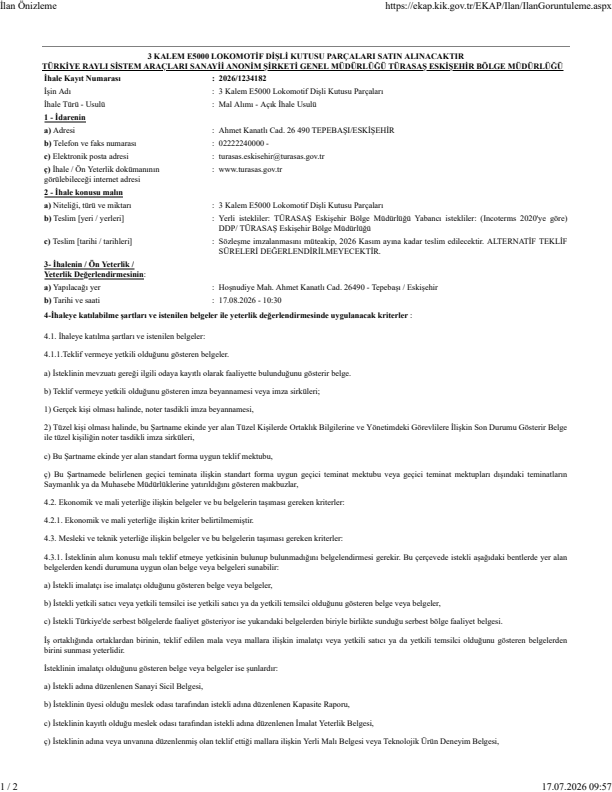 İlan Önizleme https://ekap.kik.gov.tr/EKAP/Ilan/IlanGoruntuleme.aspx

3 KALEM E5000 LOKOMOTİF DİŞLİ KUTUSU PARÇALARI SATIN ALINACAKTIR
TÜRKİYE RAYLI SİSTEM ARAÇLARI SANAYİİ ANONİM ŞİRKETİ GENEL MÜDÜRLÜĞÜ TÜRASAŞ ESKİŞEHİR BÖLGE MÜDÜRLÜĞÜ

İhale Kayıt Numarası : 2026/1234182
İşin Adı : 3 Kalem E5000 Lokomotif Dişli Kutusu Parçaları
İhale Türü - Usulü : Mal Alımı - Açık İhale Usulü

1 - İdarenin
a) Adresi : Ahmet Kanatlı Cad. 26 490 TEPEBAŞI/ESKİŞEHİR
b) Telefon ve faks numarası : 02222240000 -
c) Elektronik posta adresi : turasas.eskisehir@turasas.gov.tr
ç) İhale / Ön Yeterlik dokümanının görülebileceği internet adresi : www.turasas.gov.tr

2 - İhale konusu malın
a) Niteliği, türü ve miktarı : 3 Kalem E5000 Lokomotif Dişli Kutusu Parçaları
b) Teslim [yeri / yerleri] : Yerli istekliler: TÜRASAŞ Eskişehir Bölge Müdürlüğü Yabancı istekliler: (Incoterms 2020'ye göre) DDP/ TÜRASAŞ Eskişehir Bölge Müdürlüğü
c) Teslim [tarihi / tarihleri] : Sözleşme imzalanmasını müteakip, 2026 Kasım ayına kadar teslim edilecektir. ALTERNATİF TEKLİF SÜRELERİ DEĞERLENDİRİLMEYECEKTİR.

3- İhalenin / Ön Yeterlik / Yeterlik Değerlendirmesinin:
a) Yapılacağı yer : Hoşnudiye Mah. Ahmet Kanatlı Cad. 26490 - Tepebaşı / Eskişehir
b) Tarihi ve saati : 17.08.2026 - 10:30

4-İhaleye katılabilme şartları ve istenilen belgeler ile yeterlik değerlendirmesinde uygulanacak kriterler :

4.1. İhaleye katılma şartları ve istenilen belgeler:

4.1.1.Teklif vermeye yetkili olduğunu gösteren belgeler.

a) İsteklinin mevzuatı gereği ilgili odaya kayıtlı olarak faaliyette bulunduğunu gösterir belge.

b) Teklif vermeye yetkili olduğunu gösteren imza beyannamesi veya imza sirküleri;

1) Gerçek kişi olması halinde, noter tasdikli imza beyannamesi,

2) Tüzel kişi olması halinde, bu Şartname ekinde yer alan Tüzel Kişilerde Ortaklık Bilgilerine ve Yönetimdeki Görevlilere İlişkin Son Durumu Gösterir Belge ile tüzel kişiliğin noter tasdikli imza sirküleri,

c) Bu Şartname ekinde yer alan standart forma uygun teklif mektubu,

ç) Bu Şartnamede belirlenen geçici teminata ilişkin standart forma uygun geçici teminat mektubu veya geçici teminat mektupları dışındaki teminatların Saymanlık ya da Muhasebe Müdürlüklerine yatırıldığını gösteren makbuzlar,

4.2. Ekonomik ve mali yeterliğe ilişkin belgeler ve bu belgelerin taşıması gereken kriterler:

4.2.1. Ekonomik ve mali yeterliğe ilişkin kriter belirtilmemiştir.

4.3. Mesleki ve teknik yeterliğe ilişkin belgeler ve bu belgelerin taşıması gereken kriterler:

4.3.1. İsteklinin alım konusu malı teklif etmeye yetkisinin bulunup bulunmadığını belgelendirmesi gerekir. Bu çerçevede istekli aşağıdaki bentlerde yer alan belgelerden kendi durumuna uygun olan belge veya belgeleri sunabilir:

a) İstekli imalatçı ise imalatçı olduğunu gösteren belge veya belgeler,

b) İstekli yetkili satıcı veya yetkili temsilci ise yetkili satıcı ya da yetkili temsilci olduğunu gösteren belge veya belgeler,

c) İstekli Türkiye'de serbest bölgelerde faaliyet gösteriyor ise yukarıdaki belgelerden biriyle birlikte sunduğu serbest bölge faaliyet belgesi.

İş ortaklığında ortaklardan birinin, teklif edilen mala veya mallara ilişkin imalatçı veya yetkili satıcı ya da yetkili temsilci olduğunu gösteren belgelerden birini sunması yeterlidir.

İsteklinin imalatçı olduğunu gösteren belge veya belgeler ise şunlardır:

a) İstekli adına düzenlenen Sanayi Sicil Belgesi,

b) İsteklinin üyesi olduğu meslek odası tarafından istekli adına düzenlenen Kapasite Raporu,

c) İsteklinin kayıtlı olduğu meslek odası tarafından istekli adına düzenlenen İmalat Yeterlik Belgesi,

ç) İsteklinin adına veya unvanına düzenlenmiş olan teklif ettiği mallara ilişkin Yerli Malı Belgesi veya Teknolojik Ürün Deneyim Belgesi,

1 / 2 17.07.2026 09:57